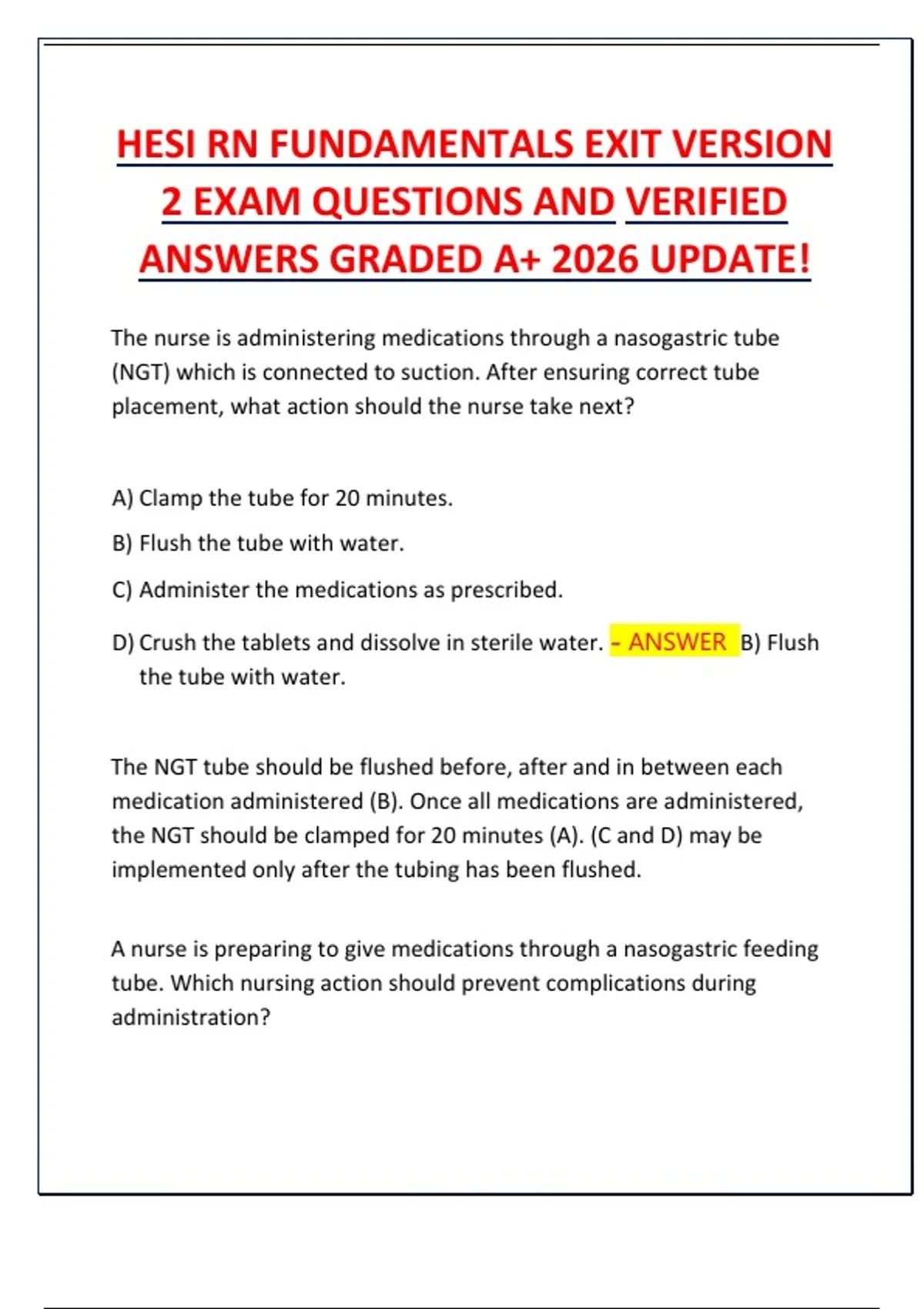 HESI RN FUNDAMENTALS EXIT VERSION 2 EXAM QUESTIONS AND VERIFIED ANSWERS GRADED A+ 2026 UPDATE!

The nurse is administering medications through a nasogastric tube (NGT) which is connected to suction. After ensuring correct tube placement, what action should the nurse take next?

A) Clamp the tube for 20 minutes.

B) Flush the tube with water.

C) Administer the medications as prescribed.

D) Crush the tablets and dissolve in sterile water. - ANSWER B) Flush the tube with water.

The NGT tube should be flushed before, after and in between each medication administered (B). Once all medications are administered, the NGT should be clamped for 20 minutes (A). (C and D) may be implemented only after the tubing has been flushed.

A nurse is preparing to give medications through a nasogastric feeding tube. Which nursing action should prevent complications during administration?